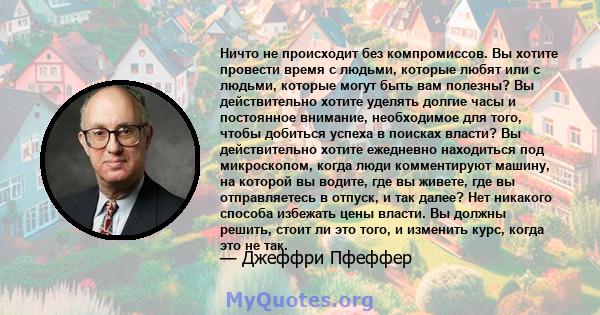 Ничто не происходит без компромиссов. Вы хотите провести время с людьми, которые любят или с людьми, которые могут быть вам полезны? Вы действительно хотите уделять долгие часы и постоянное внимание, необходимое для того, чтобы добиться успеха в поисках власти? Вы действительно хотите ежедневно находиться под микроскопом, когда люди комментируют машину, на которой вы водите, где вы живете, где вы отправляетесь в отпуск, и так далее? Нет никакого способа избежать цены власти. Вы должны решить, стоит ли это того, и изменить курс, когда это не так.

— Джеффри Пфеффер

MyQuotes.org